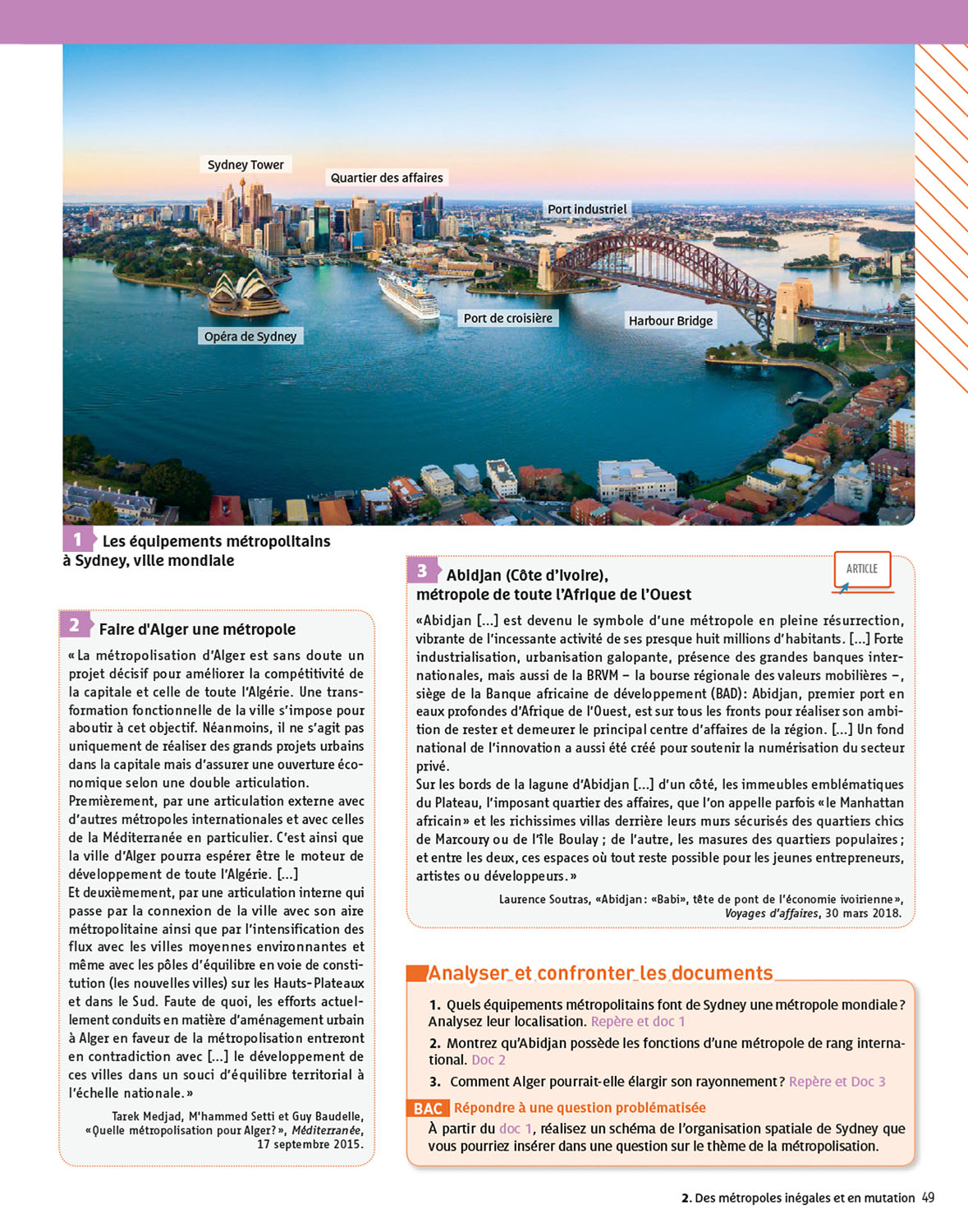 Sydney Tower

Quartier des affaires

Port industriel

Port de croisière

Harbour Bridge

Opéra de Sydney

1 Les équipements métropolitains à Sydney, ville mondiale

2 Faire d'Alger une métropole

« La métropolisation d'Alger est sans doute un projet décisif pour améliorer la compétitivité de la capitale et celle de toute l'Algérie. Une transformation fonctionnelle de la ville s'impose pour aboutir à cet objectif. Néanmoins, il ne s'agit pas uniquement de réaliser des grands projets urbains dans la capitale mais d'assurer une ouverture économique selon une double articulation.
Premièrement, par une articulation externe avec d'autres métropoles internationales et avec celles de la Méditerranée en particulier. C'est ainsi que la ville d'Alger pourra espérer être le moteur de développement de toute l'Algérie. [...]
Et deuxièmement, par une articulation interne qui passe par la connexion de la ville avec son aire métropolitaine ainsi que par l'intensification des flux avec les villes moyennes environnantes et même avec les pôles d'équilibre en voie de constitution (les nouvelles villes) sur les Hauts-Plateaux et dans le Sud. Faute de quoi, les efforts actuellement conduits en matière d'aménagement urbain à Alger en faveur de la métropolisation entreront en contradiction avec [...] le développement de ces villes dans un souci d'équilibre territorial à l'échelle nationale. »

Tarek Medjad, M'hammed Setti et Guy Baudelle, « Quelle métropolisation pour Alger ? », Méditerranée, 17 septembre 2015.

3 Abidjan (Côte d'Ivoire), métropole de toute l'Afrique de l'Ouest

ARTICLE

« Abidjan [...] est devenu le symbole d'une métropole en pleine résurrection, vibrante de l'incessante activité de ses presque huit millions d'habitants. [...] Forte industrialisation, urbanisation galopante, présence des grandes banques internationales, mais aussi de la BRVM – la bourse régionale des valeurs mobilières –, siège de la Banque africaine de développement (BAD) : Abidjan, premier port en eaux profondes d'Afrique de l'Ouest, est sur tous les fronts pour réaliser son ambition de rester et demeurer le principal centre d'affaires de la région. [...] Un fond national de l'innovation a aussi été créé pour soutenir la numérisation du secteur privé.
Sur les bords de la lagune d'Abidjan [...] d'un côté, les immeubles emblématiques du Plateau, l'imposant quartier des affaires, que l'on appelle parfois « le Manhattan africain » et les richissimes villas derrière leurs murs sécurisés des quartiers chics de Marcoury ou de l'île Boulay ; de l'autre, les masures des quartiers populaires ; et entre les deux, ces espaces où tout reste possible pour les jeunes entrepreneurs, artistes ou développeurs. »

Laurence Soutras, « Abidjan : « Babi », tête de pont de l'économie ivoirienne », Voyages d'affaires, 30 mars 2018.

Analyser et confronter les documents

1. Quels équipements métropolitains font de Sydney une métropole mondiale ? Analysez leur localisation. Repère et doc 1
2. Montrez qu'Abidjan possède les fonctions d'une métropole de rang international. Doc 2
3. Comment Alger pourrait-elle élargir son rayonnement ? Repère et Doc 3

BAC Répondre à une question problématisée
À partir du doc 1, réalisez un schéma de l'organisation spatiale de Sydney que vous pourriez insérer dans une question sur le thème de la métropolisation.

2. Des métropoles inégales et en mutation 49